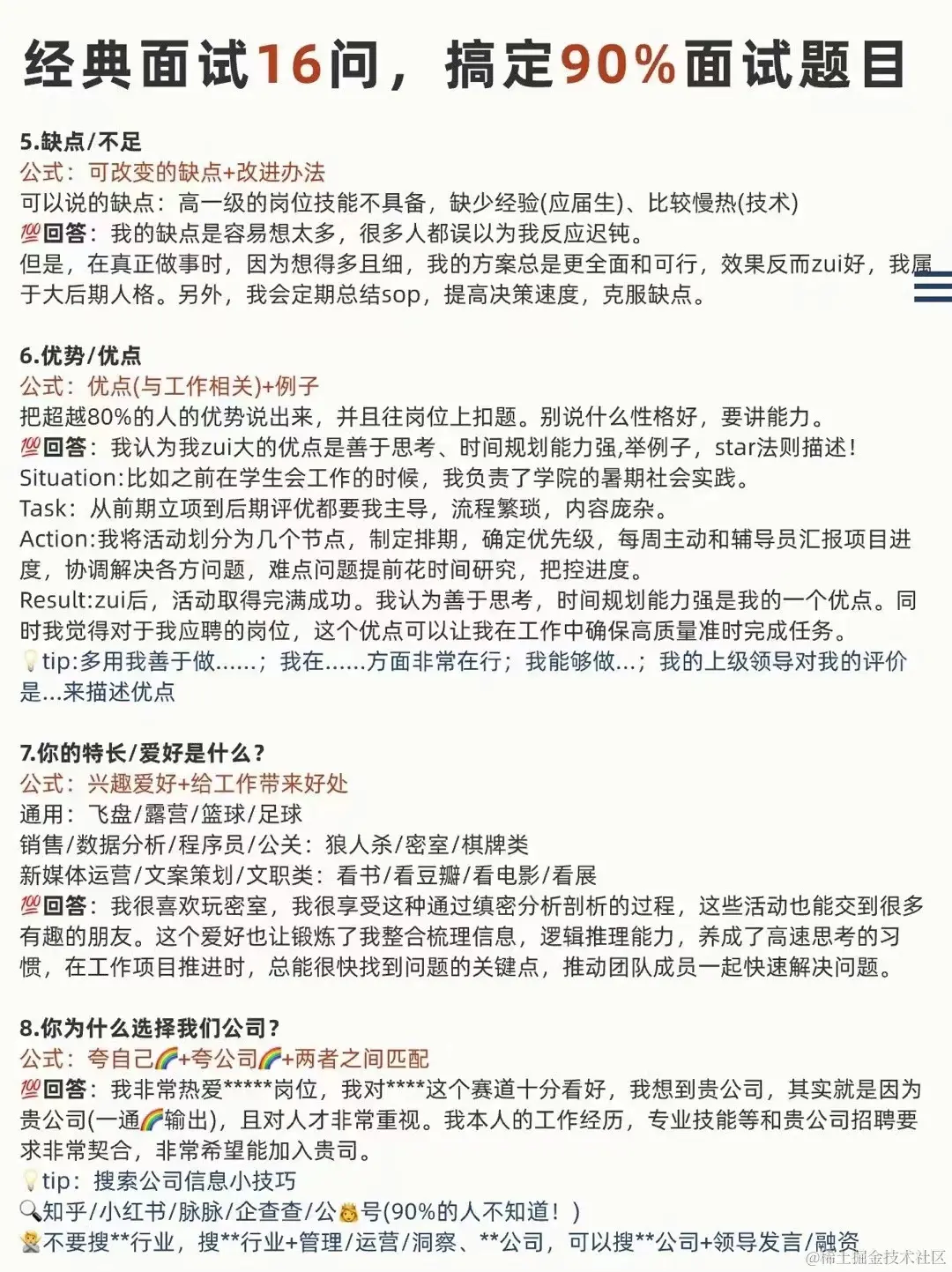 经典面试16问，搞定90%面试题目

5.缺点/不足
公式：可改变的缺点+改进办法
可以说的缺点：高一级的岗位技能不具备，缺少经验(应届生)、比较慢热(技术)
💯回答：我的缺点是容易想太多，很多人都误以为我反应迟钝。
但是，在真正做事时，因为想得多且细，我的方案总是更全面和可行，效果反而zui好，我属于大后期人格。另外，我会定期总结sop，提高决策速度，克服缺点。

6.优势/优点
公式：优点(与工作相关)+例子
把超越80%的人的优势说出来，并且往岗位上扣题。别说什么性格好，要讲能力。
💯回答：我认为我zui大的优点是善于思考、时间规划能力强,举例子，star法则描述！
Situation:比如之前在学生会工作的时候，我负责了学院的暑期社会实践。
Task：从前期立项到后期评优都要我主导，流程繁琐，内容庞杂。
Action:我将活动划分为几个节点，制定排期，确定优先级，每周主动和辅导员汇报项目进度，协调解决各方问题，难点问题提前花时间研究，把控进度。
Result:zui后，活动取得完满成功。我认为善于思考，时间规划能力强是我的一个优点。同时我觉得对于我应聘的岗位，这个优点可以让我在工作中确保高质量准时完成任务。
💡tip:多用我善于做......；我在......方面非常在行；我能够做...；我的上级领导对我的评价是...来描述优点

7.你的特长/爱好是什么？
公式：兴趣爱好+给工作带来好处
通用：飞盘/露营/篮球/足球
销售/数据分析/程序员/公关：狼人杀/密室/棋牌类
新媒体运营/文案策划/文职类：看书/看豆瓣/看电影/看展
💯回答：我很喜欢玩密室，我很享受这种通过缜密分析剖析的过程，这些活动也能交到很多有趣的朋友。这个爱好也让锻炼了我整合梳理信息，逻辑推理能力，养成了高速思考的习惯，在工作项目推进时，总能很快找到问题的关键点，推动团队成员一起快速解决问题。

8.你为什么选择我们公司？
公式：夸自己🌈+夸公司🌈+两者之间匹配
💯回答：我非常热爱*****岗位，我对****这个赛道十分看好，我想到贵公司，其实就是因为贵公司(一通🌈输出)，且对人才非常重视。我本人的工作经历，专业技能等和贵公司招聘要求非常契合，非常希望能加入贵司。
💡tip：搜索公司信息小技巧
🔍知乎/小红书/脉脉/企查查/公👸号(90%的人不知道！)
🙅不要搜**行业，搜**行业+管理/运营/洞察、**公司，可以搜**公司+领导发言/融资
@稀土掘金技术社区